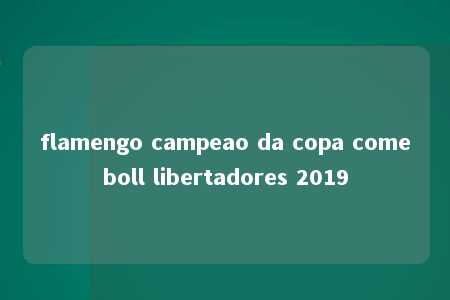 flamengo campeao da copa come boll libertadores 2019